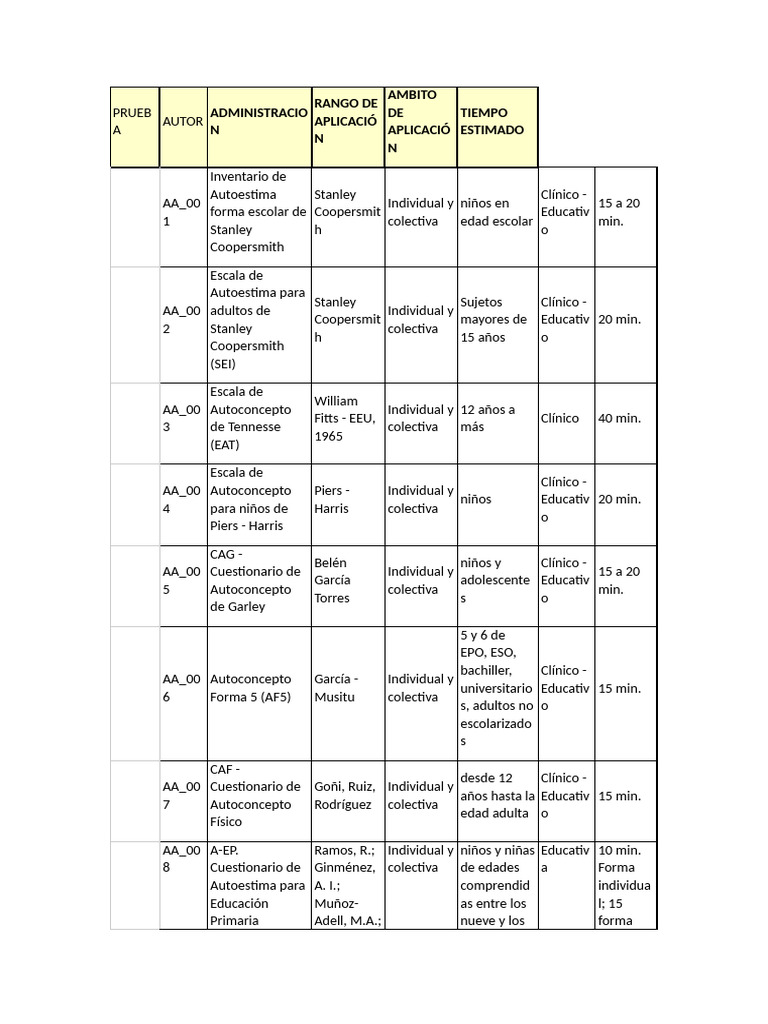 | PRUEBA | AUTOR | ADMINISTRACION | RANGO DE APLICACIÓN | AMBITO DE APLICACIÓN | TIEMPO ESTIMADO | | |
|---|---|---|---|---|---|---|---|
| | AA_001 | Inventario de Autoestima forma escolar de Stanley Coopersmith | Stanley Coopersmith | Individual y colectiva | niños en edad escolar | Clínico - Educativo | 15 a 20 min. |
| | AA_002 | Escala de Autoestima para adultos de Stanley Coopersmith (SEI) | Stanley Coopersmith | Individual y colectiva | Sujetos mayores de 15 años | Clínico - Educativo | 20 min. |
| | AA_003 | Escala de Autoconcepto de Tennesse (EAT) | William Fitts - EEU, 1965 | Individual y colectiva | 12 años a más | Clínico | 40 min. |
| | AA_004 | Escala de Autoconcepto para niños de Piers - Harris | Piers - Harris | Individual y colectiva | niños | Clínico - Educativo | 20 min. |
| | AA_005 | CAG - Cuestionario de Autoconcepto de Garley | Belén García Torres | Individual y colectiva | niños y adolescentes | Clínico - Educativo | 15 a 20 min. |
| | AA_006 | Autoconcepto Forma 5 (AF5) | García - Musitu | Individual y colectiva | 5 y 6 de EPO, ESO, bachiller, universitarios, adultos no escolarizados | Clínico - Educativo | 15 min. |
| | AA_007 | CAF - Cuestionario de Autoconcepto Físico | Goñi, Ruiz, Rodríguez | Individual y colectiva | desde 12 años hasta la edad adulta | Clínico - Educativo | 15 min. |
| | AA_008 | A-EP. Cuestionario de Autoestima para Educación Primaria | Ramos, R.; Ginménez, A. I.; Muñoz-Adell, M.A.; | Individual y colectiva | niños y niñas de edades comprendidas entre los nueve y los | Educativa | 10 min. Forma individual; 15 forma |